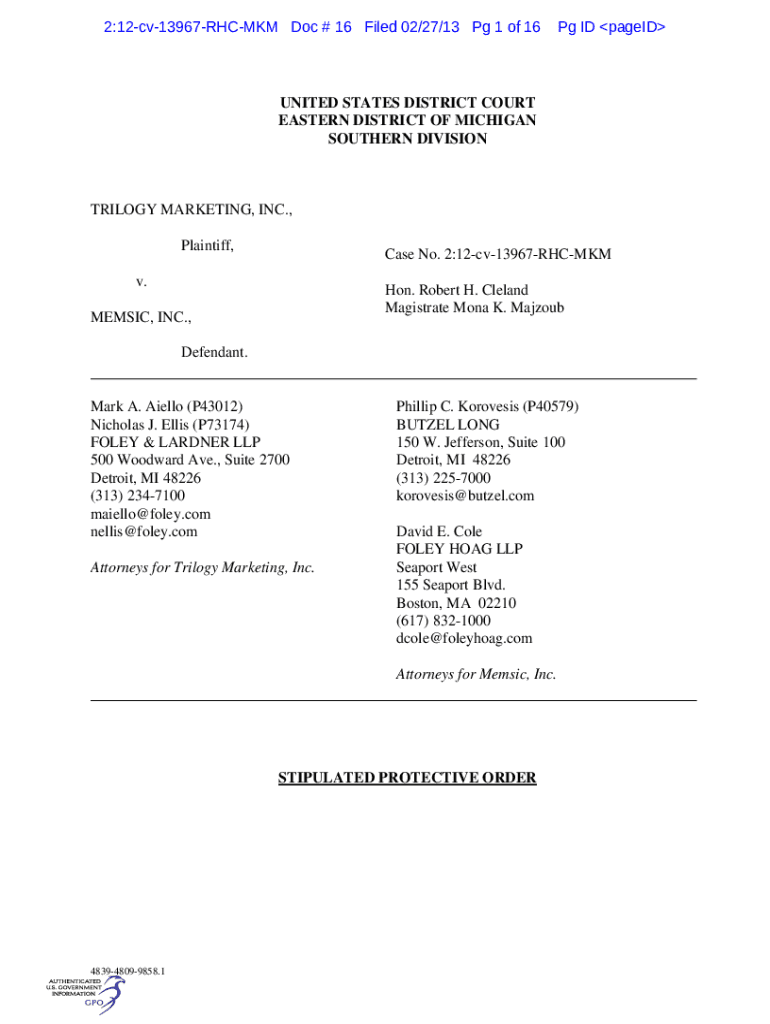 2:12-cv-13967-RHC-MKM Doc # 16 Filed 02/27/13 Pg 1 of 16 Pg ID <pageID>

UNITED STATES DISTRICT COURT
EASTERN DISTRICT OF MICHIGAN
SOUTHERN DIVISION

TRILOGY MARKETING, INC.,

Plaintiff,

v.

MEMSIC, INC.,

Defendant.

Case No. 2:12-cv-13967-RHC-MKM

Hon. Robert H. Cleland
Magistrate Mona K. Majzoub

Mark A. Aiello (P43012)
Nicholas J. Ellis (P73174)
FOLEY & LARDNER LLP
500 Woodward Ave., Suite 2700
Detroit, MI 48226
(313) 234-7100
maiello@foley.com
nellis@foley.com

Attorneys for Trilogy Marketing, Inc.

Phillip C. Korovesis (P40579)
BUTZEL LONG
150 W. Jefferson, Suite 100
Detroit, MI 48226
(313) 225-7000
korovesis@butzel.com

David E. Cole
FOLEY HOAG LLP
Seaport West
155 Seaport Blvd.
Boston, MA 02210
(617) 832-1000
dcole@foleyhoag.com

Attorneys for Memsic, Inc.

STIPULATED PROTECTIVE ORDER

4839-4809-9858.1

AUTHENTICATED
U.S. GOVERNMENT
INFORMATION
GPO